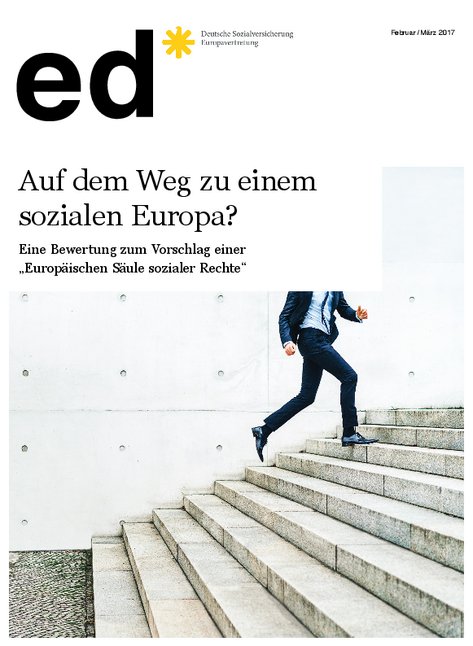 ed

Deutsche Sozialversicherung
Europavertretung

Februar / März 2017

Auf dem Weg zu einem sozialen Europa?

Eine Bewertung zum Vorschlag einer „Europäischen Säule sozialer Rechte“